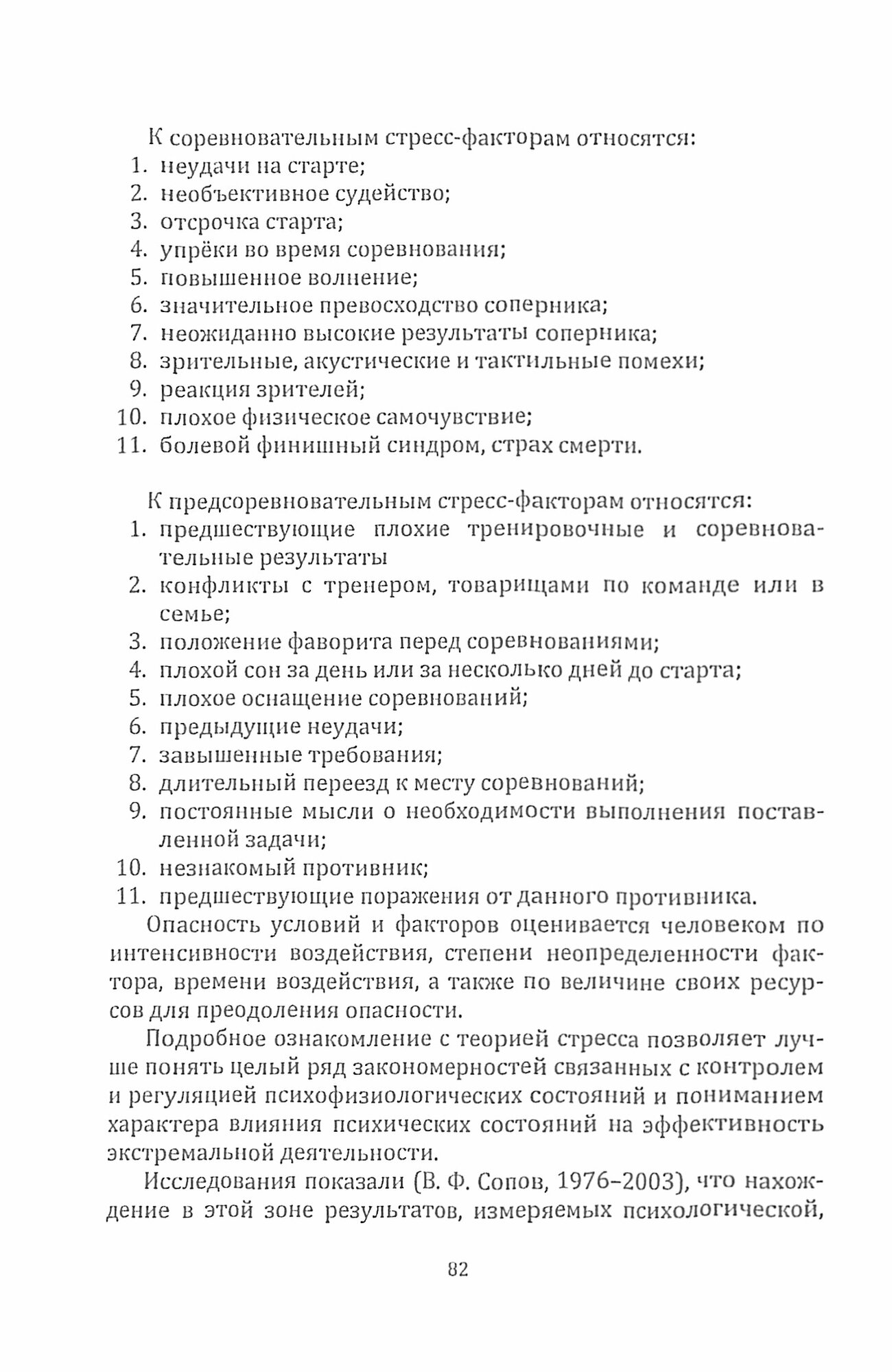 К соревновательным стресс-факторам относятся:
1. неудачи на старте;
2. необъективное судейство;
3. отсрочка старта;
4. упрёки во время соревнования;
5. повышенное волнение;
6. значительное превосходство соперника;
7. неожиданно высокие результаты соперника;
8. зрительные, акустические и тактильные помехи;
9. реакция зрителей;
10. плохое физическое самочувствие;
11. болевой финишный синдром, страх смерти.

К предсоревновательным стресс-факторам относятся:
1. предшествующие плохие тренировочные и соревновательные результаты
2. конфликты с тренером, товарищами по команде или в семье;
3. положение фаворита перед соревнованиями;
4. плохой сон за день или за несколько дней до старта;
5. плохое оснащение соревнований;
6. предыдущие неудачи;
7. завышенные требования;
8. длительный переезд к месту соревнований;
9. постоянные мысли о необходимости выполнения поставленной задачи;
10. незнакомый противник;
11. предшествующие поражения от данного противника.

Опасность условий и факторов оценивается человеком по интенсивности воздействия, степени неопределенности фактора, времени воздействия, а также по величине своих ресурсов для преодоления опасности.

Подробное ознакомление с теорией стресса позволяет лучше понять целый ряд закономерностей связанных с контролем и регуляцией психофизиологических состояний и пониманием характера влияния психических состояний на эффективность экстремальной деятельности.

Исследования показали (В. Ф. Сопов, 1976–2003), что нахождение в этой зоне результатов, измеряемых психологической,

82